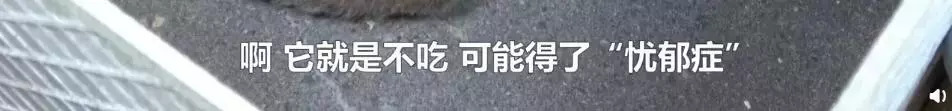 啊 它就是不吃 可能得了“忧郁症”